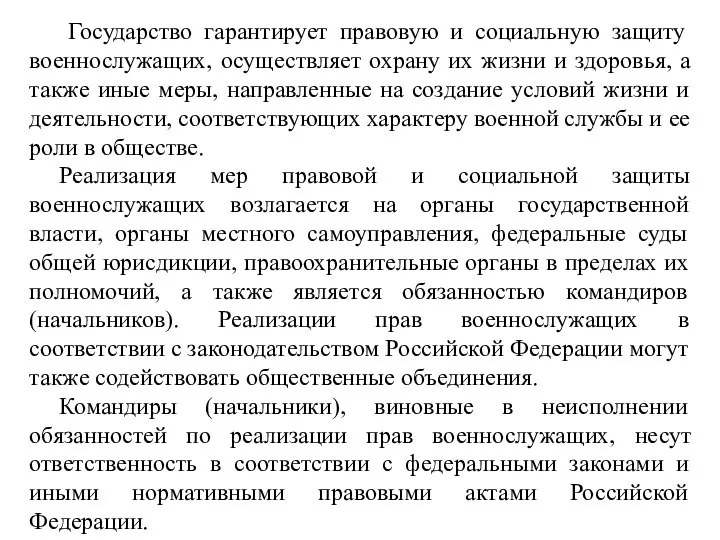 Государство гарантирует правовую и социальную защиту военнослужащих, осуществляет охрану их жизни и здоровья, а также иные меры, направленные на создание условий жизни и деятельности, соответствующих характеру военной службы и ее роли в обществе.

Реализация мер правовой и социальной защиты военнослужащих возлагается на органы государственной власти, органы местного самоуправления, федеральные суды общей юрисдикции, правоохранительные органы в пределах их полномочий, а также является обязанностью командиров (начальников). Реализации прав военнослужащих в соответствии с законодательством Российской Федерации могут также содействовать общественные объединения.

Командиры (начальники), виновные в неисполнении обязанностей по реализации прав военнослужащих, несут ответственность в соответствии с федеральными законами и иными нормативными правовыми актами Российской Федерации.